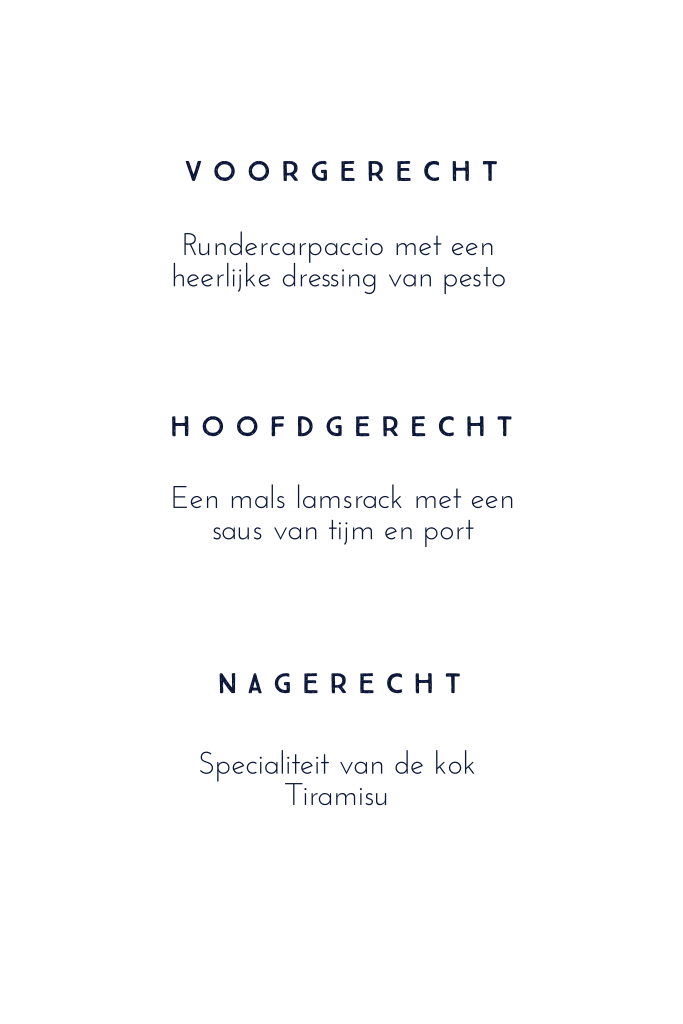 VOORGERECHT

Rundercarpaccio met een heerlijke dressing van pesto

HOOFDGERECHT

Een mals lamsrack met een saus van tijm en port

NAGERECHT

Specialiteit van de kok
Tiramisu